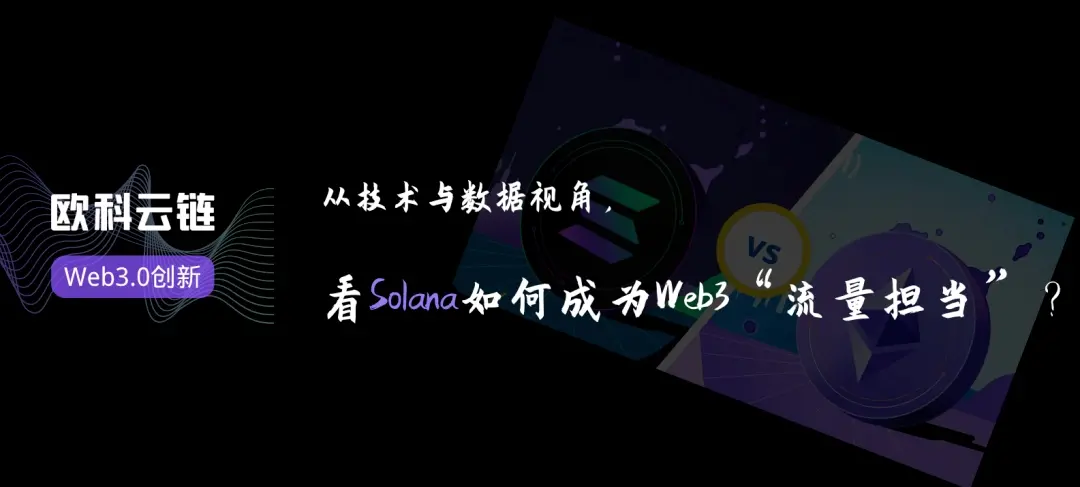 欧科云链

Web3.0创新

从技术与数据视角，

看Solana如何成为Web3“流量担当”？

VS